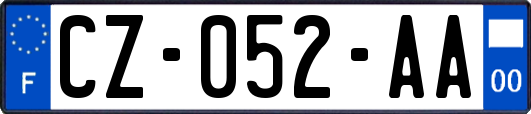 F
CZ-052-AA
00